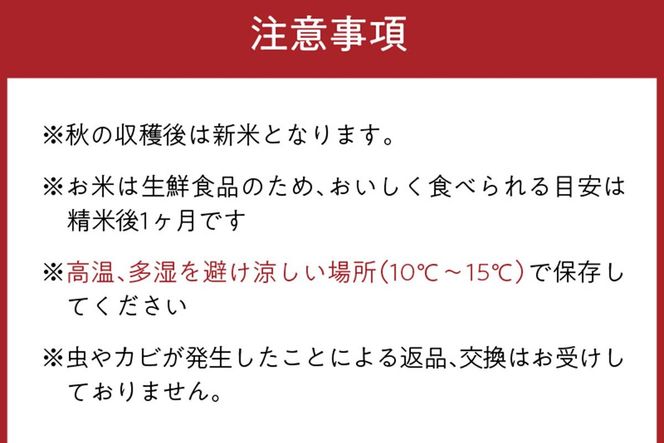 注意事項

※秋の収穫後は新米となります。

※お米は生鮮食品のため、おいしく食べられる目安は精米後1ヶ月です

※高温、多湿を避け涼しい場所(10℃～15℃)で保存してください

※虫やカビが発生したことによる返品、交換はお受けしておりません。